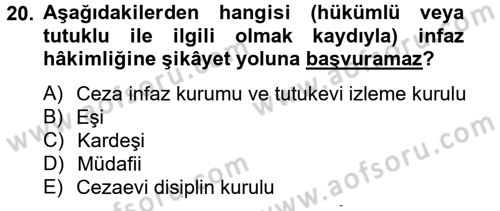 20. Aşağıdakilerden hangisi (hükümlü veya tutuklu ile ilgili olmak kaydıyla) infaz hâkimliğine şikâyet yoluna başvuramaz?

A) Ceza infaz kurumu ve tutukevi izleme kurulu
B) Eşi
C) Kardeşi
D) Müdafii
E) Cezaevi disiplin kurulu

www.aofsoru.com